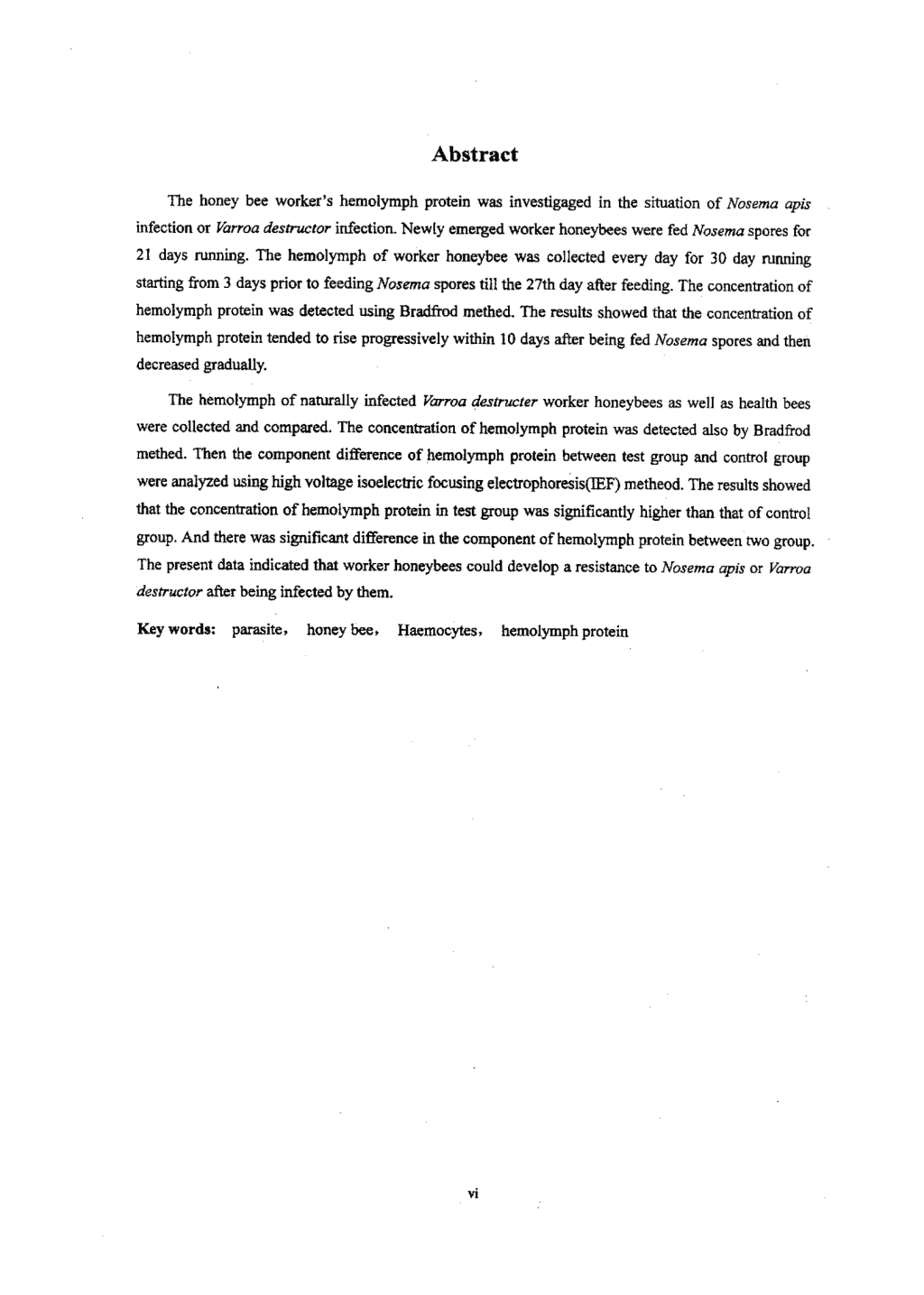 Abstract

The honey bee worker's hemolymph protein was investigaged in the situation of Nosema apis infection or Varroa destructor infection. Newly emerged worker honeybees were fed Nosema spores for 21 days running. The hemolymph of worker honeybee was collected every day for 30 day running starting from 3 days prior to feeding Nosema spores till the 27th day after feeding. The concentration of hemolymph protein was detected using Bradfrod methed. The results showed that the concentration of hemolymph protein tended to rise progressively within 10 days after being fed Nosema spores and then decreased gradually.

The hemolymph of naturally infected Varroa destructer worker honeybees as well as health bees were collected and compared. The concentration of hemolymph protein was detected also by Bradfrod methed. Then the component difference of hemolymph protein between test group and control group were analyzed using high voltage isoelectric focusing electrophoresis(IEF) metheod. The results showed that the concentration of hemolymph protein in test group was significantly higher than that of control group. And there was significant difference in the component of hemolymph protein between two group. The present data indicated that worker honeybees could develop a resistance to Nosema apis or Varroa destructor after being infected by them.

Key words: parasite, honey bee, Haemocytes, hemolymph protein

vi